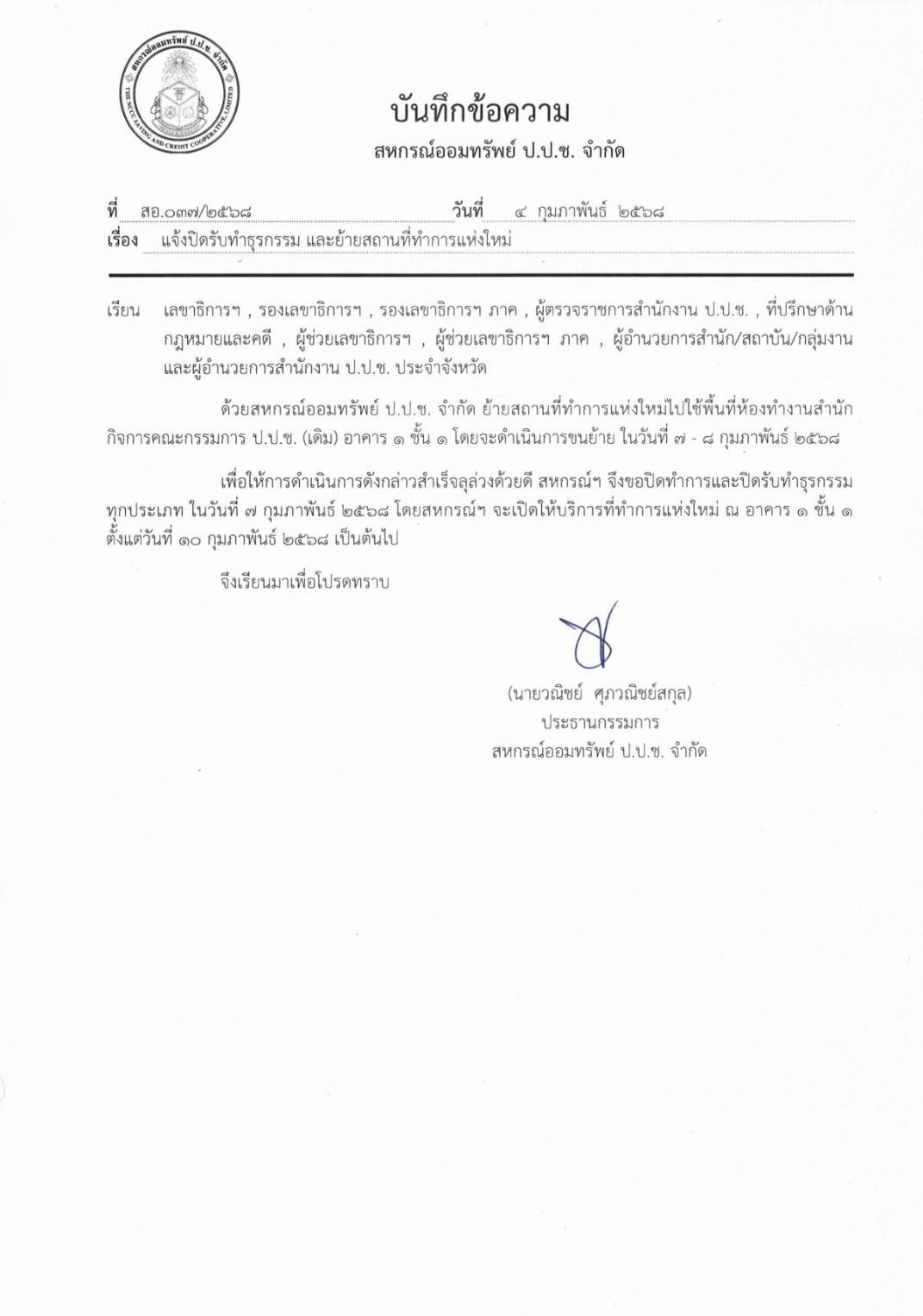 สหกรณ์ออมทรัพย์ ป.ป.ช. จำกัด
THE NCCC SAVING AND CREDIT COOPERATIVE, LIMITED

บันทึกข้อความ
สหกรณ์ออมทรัพย์ ป.ป.ช. จำกัด

ที่ สอ.๐๓๗/๒๕๖๘ วันที่ ๔ กุมภาพันธ์ ๒๕๖๘
เรื่อง แจ้งปิดรับทำธุรกรรม และย้ายสถานที่ทำการแห่งใหม่

เรียน เลขาธิการฯ , รองเลขาธิการฯ , รองเลขาธิการฯ ภาค , ผู้ตรวจราชการสำนักงาน ป.ป.ช. , ที่ปรึกษาด้านกฎหมายและคดี , ผู้ช่วยเลขาธิการฯ , ผู้ช่วยเลขาธิการฯ ภาค , ผู้อำนวยการสำนัก/สถาบัน/กลุ่มงาน และผู้อำนวยการสำนักงาน ป.ป.ช. ประจำจังหวัด

ด้วยสหกรณ์ออมทรัพย์ ป.ป.ช. จำกัด ย้ายสถานที่ทำการแห่งใหม่ไปใช้พื้นที่ห้องทำงานสำนักกิจการคณะกรรมการ ป.ป.ช. (เดิม) อาคาร ๑ ชั้น ๑ โดยจะดำเนินการขนย้าย ในวันที่ ๗ - ๘ กุมภาพันธ์ ๒๕๖๘

เพื่อให้การดำเนินการดังกล่าวสำเร็จลุล่วงด้วยดี สหกรณ์ฯ จึงขอปิดทำการและปิดรับทำธุรกรรมทุกประเภท ในวันที่ ๗ กุมภาพันธ์ ๒๕๖๘ โดยสหกรณ์ฯ จะเปิดให้บริการที่ทำการแห่งใหม่ ณ อาคาร ๑ ชั้น ๑ ตั้งแต่วันที่ ๑๐ กุมภาพันธ์ ๒๕๖๘ เป็นต้นไป

จึงเรียนมาเพื่อโปรดทราบ

(นายวณิชย์ ศุภวณิชย์สกุล)
ประธานกรรมการ
สหกรณ์ออมทรัพย์ ป.ป.ช. จำกัด